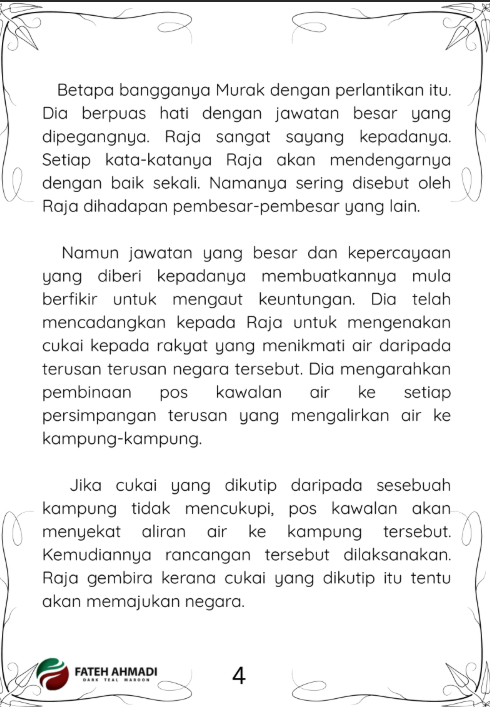 Betapa bangganya Murak dengan perlantikan itu. Dia berpuas hati dengan jawatan besar yang dipegangnya. Raja sangat sayang kepadanya. Setiap kata-katanya Raja akan mendengarnya dengan baik sekali. Namanya sering disebut oleh Raja dihadapan pembesar-pembesar yang lain.

Namun jawatan yang besar dan kepercayaan yang diberi kepadanya membuatkannya mula berfikir untuk mengaut keuntungan. Dia telah mencadangkan kepada Raja untuk mengenakan cukai kepada rakyat yang menikmati air daripada terusan terusan negara tersebut. Dia mengarahkan pembinaan pos kawalan air ke setiap persimpangan terusan yang mengalirkan air ke kampung-kampung.

Jika cukai yang dikutip daripada sesebuah kampung tidak mencukupi, pos kawalan akan menyekat aliran air ke kampung tersebut. Kemudiannya rancangan tersebut dilaksanakan. Raja gembira kerana cukai yang dikutip itu tentu akan memajukan negara.

FATEH AHMADI
DARK TEAL MAROON

4